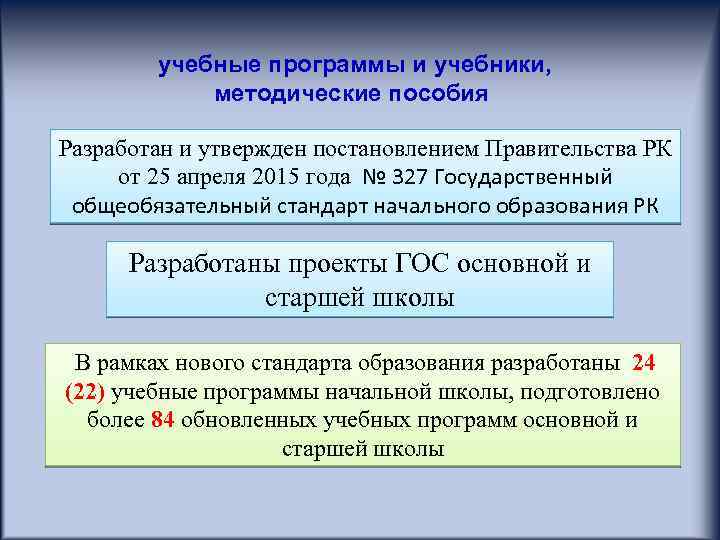 учебные программы и учебники, методические пособия

Разработан и утвержден постановлением Правительства РК от 25 апреля 2015 года № 327 Государственный общеобязательный стандарт начального образования РК

Разработаны проекты ГОС основной и старшей школы

В рамках нового стандарта образования разработаны 24 (22) учебные программы начальной школы, подготовлено более 84 обновленных учебных программ основной и старшей школы